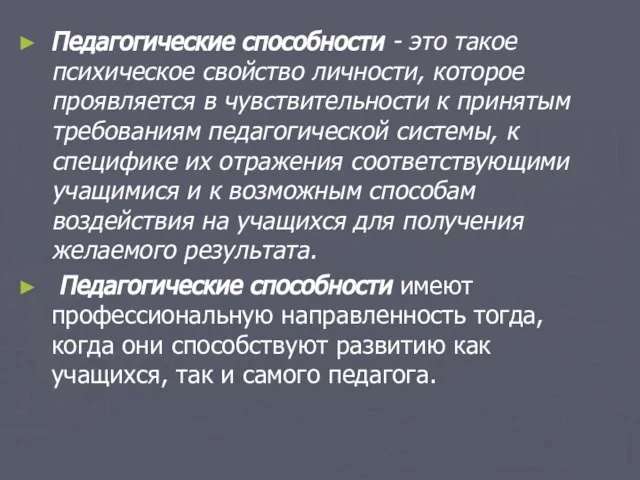 ► Педагогические способности - это такое психическое свойство личности, которое проявляется в чувствительности к принятым требованиям педагогической системы, к специфике их отражения соответствующими учащимися и к возможным способам воздействия на учащихся для получения желаемого результата.

► Педагогические способности имеют профессиональную направленность тогда, когда они способствуют развитию как учащихся, так и самого педагога.